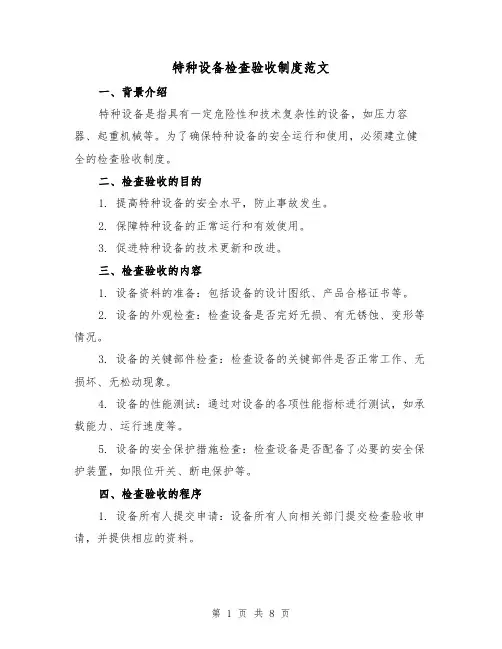 特种设备检查验收制度范文

一、背景介绍

特种设备是指具有一定危险性和技术复杂性的设备，如压力容器、起重机械等。为了确保特种设备的安全运行和使用，必须建立健全的检查验收制度。

二、检查验收的目的

1. 提高特种设备的安全水平，防止事故发生。

2. 保障特种设备的正常运行和有效使用。

3. 促进特种设备的技术更新和改进。

三、检查验收的内容

1. 设备资料的准备：包括设备的设计图纸、产品合格证书等。

2. 设备的外观检查：检查设备是否完好无损、有无锈蚀、变形等情况。

3. 设备的关键部件检查：检查设备的关键部件是否正常工作、无损坏、无松动现象。

4. 设备的性能测试：通过对设备的各项性能指标进行测试，如承载能力、运行速度等。

5. 设备的安全保护措施检查：检查设备是否配备了必要的安全保护装置，如限位开关、断电保护等。

四、检查验收的程序

1. 设备所有人提交申请：设备所有人向相关部门提交检查验收申请，并提供相应的资料。

第 1 页 共 8 页